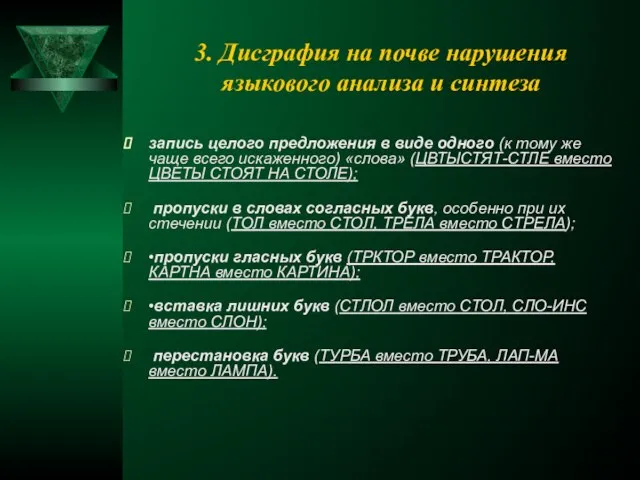 3. Дисграфия на почве нарушения языкового анализа и синтеза

запись целого предложения в виде одного (к тому же чаще всего искаженного) «слова» (ЦВТЫСТЯТ-СТЛЕ вместо ЦВЕТЫ СТОЯТ НА СТОЛЕ);

пропуски в словах согласных букв, особенно при их стечении (ТОЛ вместо СТОЛ, ТРЕЛА вместо СТРЕЛА);

•пропуски гласных букв (ТРКТОР вместо ТРАКТОР, КАРТНА вместо КАРТИНА);

•вставка лишних букв (СТЛОЛ вместо СТОЛ, СЛО-ИНС вместо СЛОН);

перестановка букв (ТУРБА вместо ТРУБА, ЛАП-МА вместо ЛАМПА).